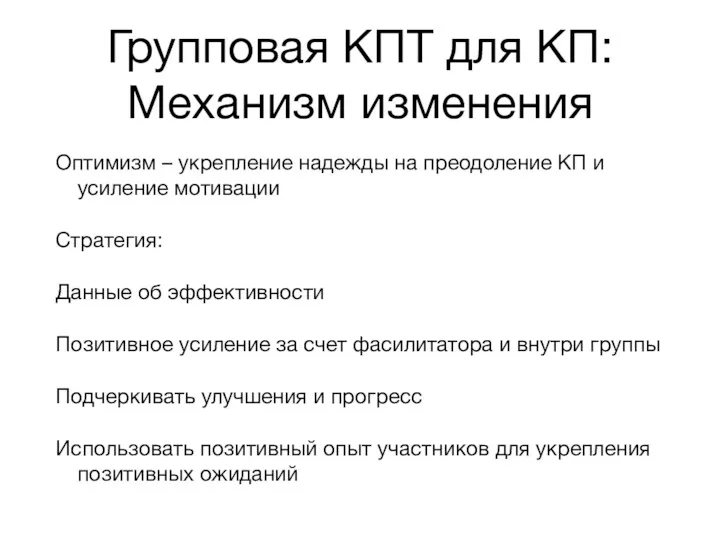 Групповая КПТ для КП: Механизм изменения

Оптимизм – укрепление надежды на преодоление КП и усиление мотивации

Стратегия:

Данные об эффективности

Позитивное усиление за счет фасилитатора и внутри группы

Подчеркивать улучшения и прогресс

Использовать позитивный опыт участников для укрепления позитивных ожиданий